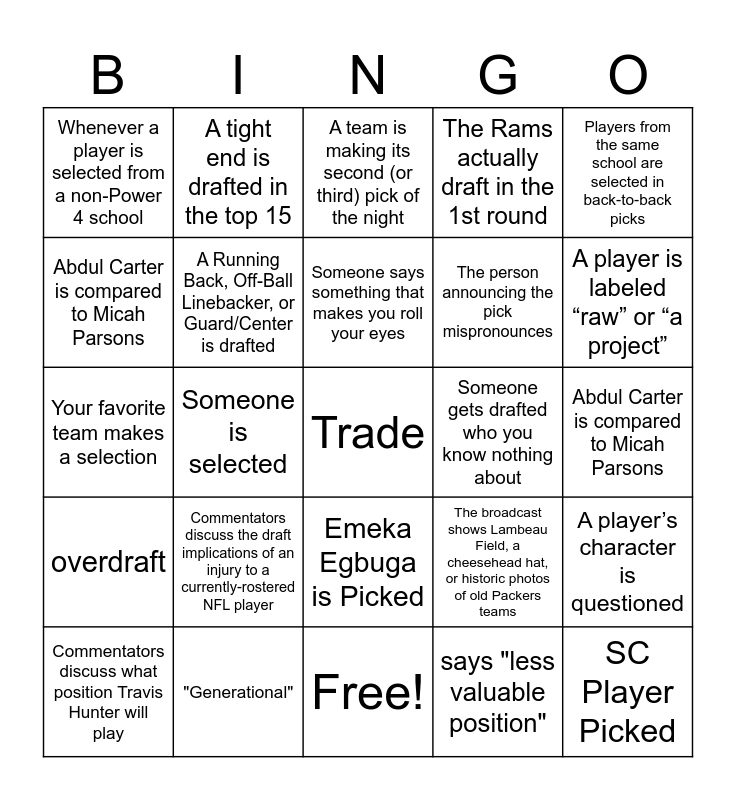 | B | I | N | G | O |
|---|---|---|---|---|
| Whenever a player is selected from a non-Power 4 school | A tight end is drafted in the top 15 | A team is making its second (or third) pick of the night | The Rams actually draft in the 1st round | Players from the same school are selected in back-to-back picks |
| Abdul Carter is compared to Micah Parsons | A Running Back, Off-Ball Linebacker, or Guard/Center is drafted | Someone says something that makes you roll your eyes | The person announcing the pick mispronounces | A player is labeled “raw” or “a project” |
| Your favorite team makes a selection | Someone is selected | Trade | Someone gets drafted who you know nothing about | Abdul Carter is compared to Micah Parsons |
| overdraft | Commentators discuss the draft implications of an injury to a currently-rostered NFL player | Emeka Egbuga is Picked | The broadcast shows Lambeau Field, a cheesehead hat, or historic photos of old Packers teams | A player’s character is questioned |
| Commentators discuss what position Travis Hunter will play | "Generational" | Free! | says "less valuable position" | SC Player Picked |